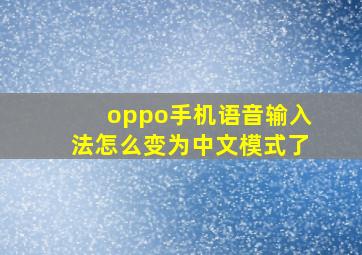 oppo手机语音输入法怎么变为中文模式了